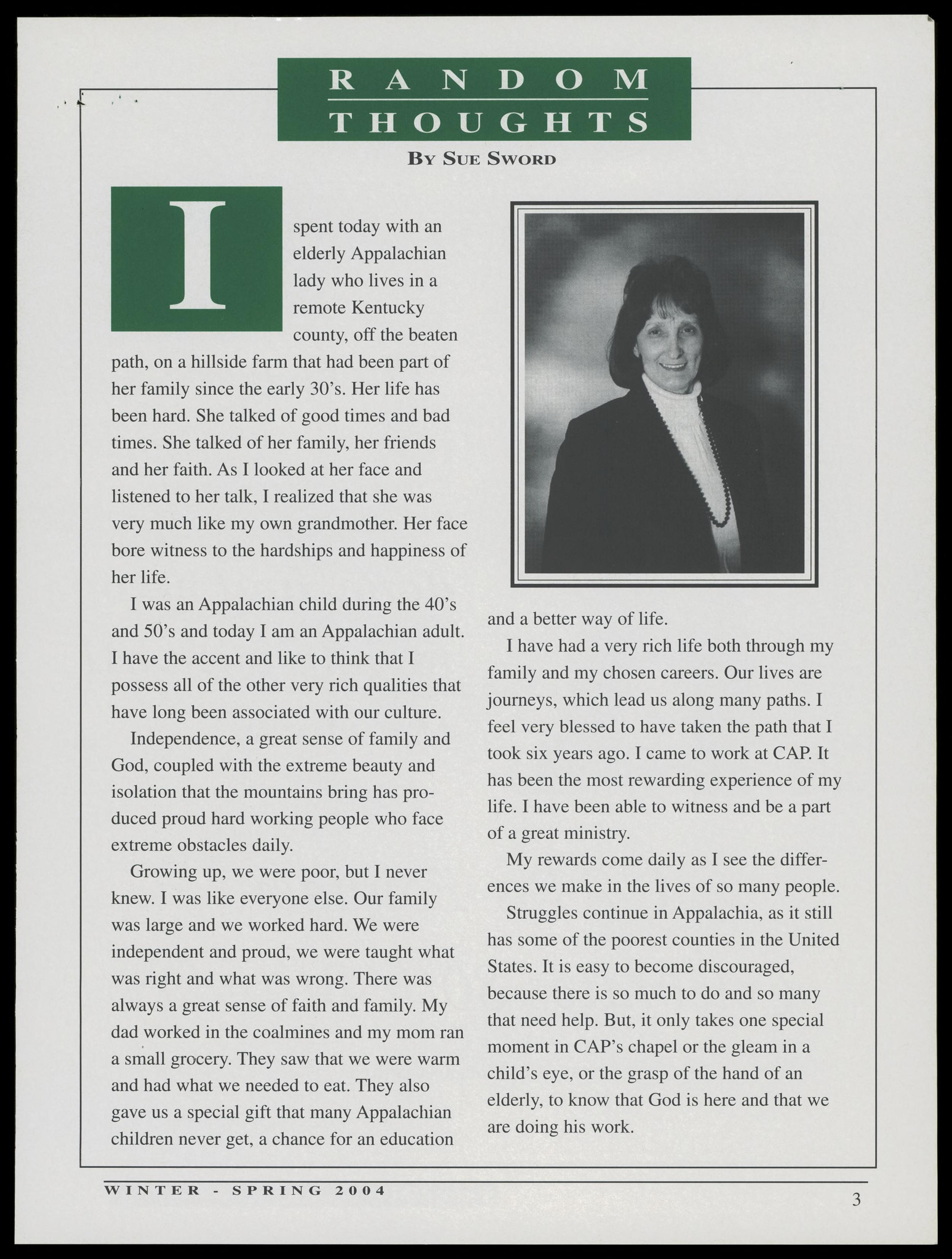 RANDOM THOUGHTS

BY SUE SWORD

I spent today with an elderly Appalachian lady who lives in a remote Kentucky county, off the beaten path, on a hillside farm that had been part of her family since the early 30's. Her life has been hard. She talked of good times and bad times. She talked of her family, her friends and her faith. As I looked at her face and listened to her talk, I realized that she was very much like my own grandmother. Her face bore witness to the hardships and happiness of her life.

I was an Appalachian child during the 40's and 50's and today I am an Appalachian adult. I have the accent and like to think that I possess all of the other very rich qualities that have long been associated with our culture.

Independence, a great sense of family and God, coupled with the extreme beauty and isolation that the mountains bring has produced proud hard working people who face extreme obstacles daily.

Growing up, we were poor, but I never knew. I was like everyone else. Our family was large and we worked hard. We were independent and proud, we were taught what was right and what was wrong. There was always a great sense of faith and family. My dad worked in the coalmines and my mom ran a small grocery. They saw that we were warm and had what we needed to eat. They also gave us a special gift that many Appalachian children never get, a chance for an education and a better way of life.

I have had a very rich life both through my family and my chosen careers. Our lives are journeys, which lead us along many paths. I feel very blessed to have taken the path that I took six years ago. I came to work at CAP. It has been the most rewarding experience of my life. I have been able to witness and be a part of a great ministry.

My rewards come daily as I see the differences we make in the lives of so many people.

Struggles continue in Appalachia, as it still has some of the poorest counties in the United States. It is easy to become discouraged, because there is so much to do and so many that need help. But, it only takes one special moment in CAP's chapel or the gleam in a child's eye, or the grasp of the hand of an elderly, to know that God is here and that we are doing his work.

WINTER - SPRING 2004

3